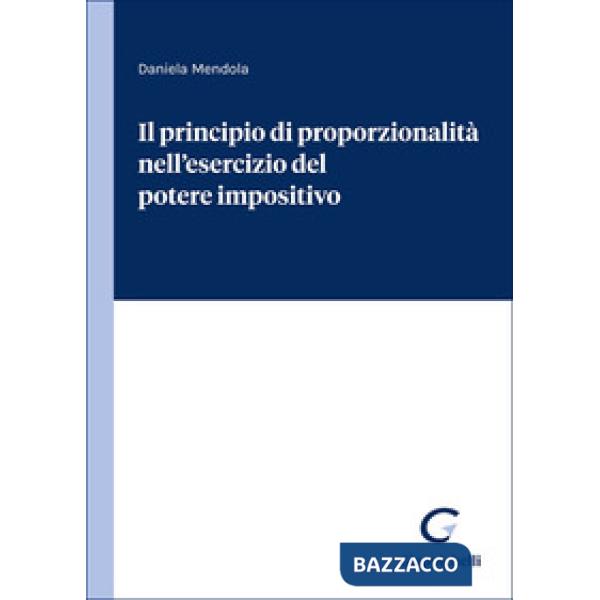 Daniela Mendola

Il principio di proporzionalità nell'esercizio del potere impositivo

BAZZACCO